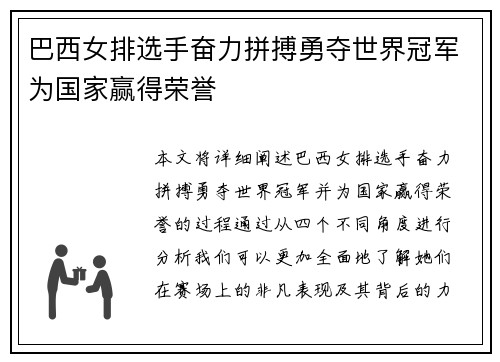 巴西女排选手奋力拼搏勇夺世界冠军为国家赢得荣誉

本文将详细阐述巴西女排选手奋力拼搏勇夺世界冠军并为国家赢得荣誉的过程通过从四个不同角度进行分析我们可以更加全面地了解她们在赛场上的非凡表现及其背后的力